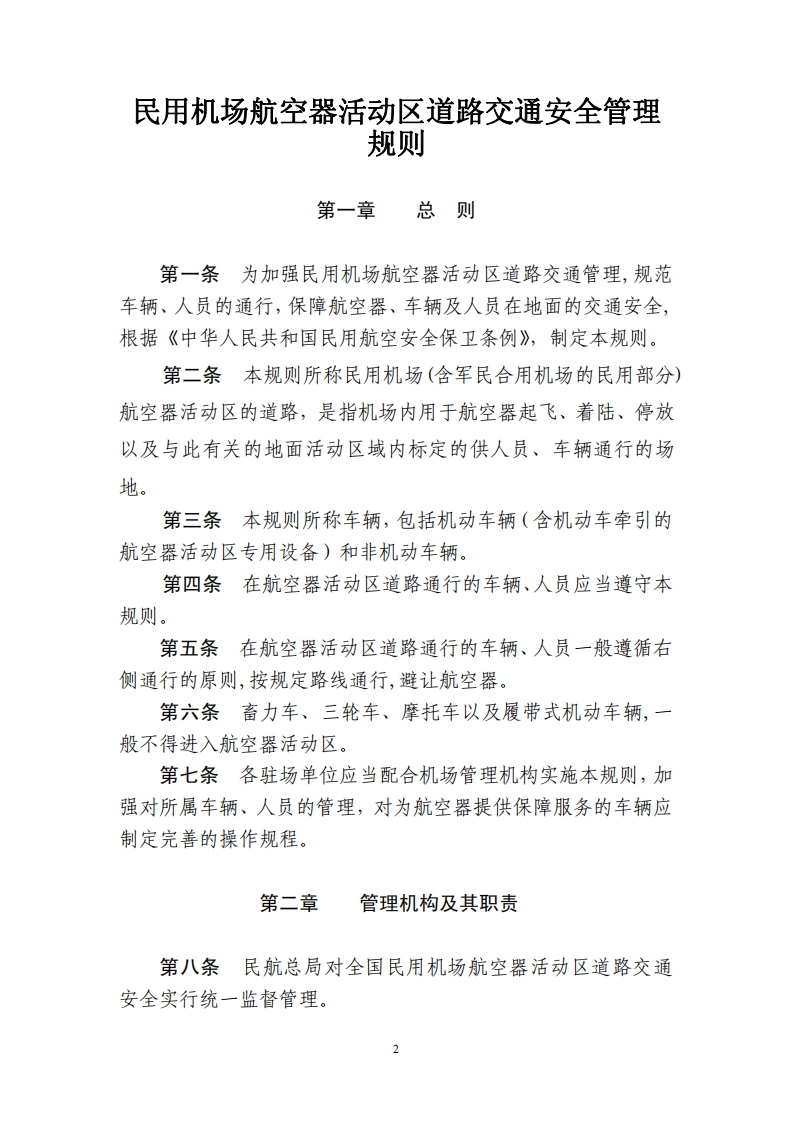 民用机场航空器活动区道路交通安全管理规则

第一章　　总　则

第一条　为加强民用机场航空器活动区道路交通管理,规范车辆、人员的通行,保障航空器、车辆及人员在地面的交通安全,根据《中华人民共和国民用航空安全保卫条例》，制定本规则。

第二条　本规则所称民用机场(含军民合用机场的民用部分)航空器活动区的道路，是指机场内用于航空器起飞、着陆、停放以及与此有关的地面活动区域内标定的供人员、车辆通行的场地。

第三条　本规则所称车辆,包括机动车辆(含机动车牵引的航空器活动区专用设备)和非机动车辆。

第四条　在航空器活动区道路通行的车辆、人员应当遵守本规则。

第五条　在航空器活动区道路通行的车辆、人员一般遵循右侧通行的原则,按规定路线通行,避让航空器。

第六条　畜力车、三轮车、摩托车以及履带式机动车辆,一般不得进入航空器活动区。

第七条　各驻场单位应当配合机场管理机构实施本规则，加强对所属车辆、人员的管理，对为航空器提供保障服务的车辆应制定完善的操作规程。

第二章　　管理机构及其职责

第八条　民航总局对全国民用机场航空器活动区道路交通安全实行统一监督管理。

2